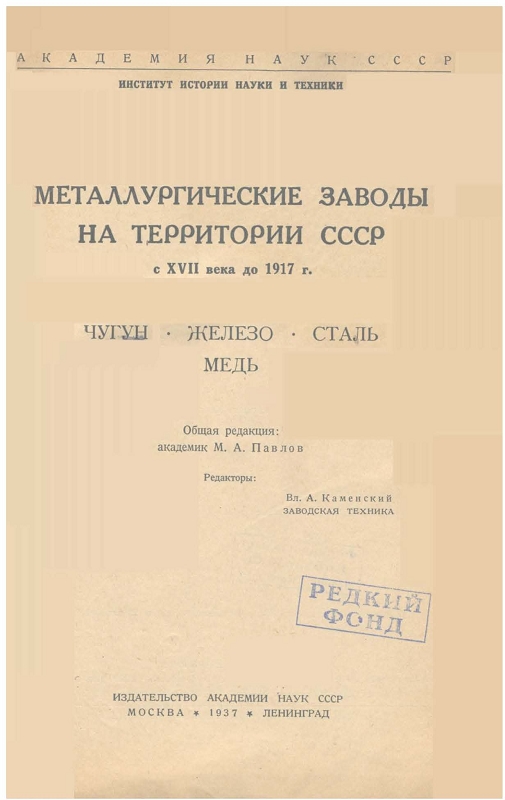 АКАДЕМИЯ НАУК СССР

ИНСТИТУТ ИСТОРИИ НАУКИ И ТЕХНИКИ

МЕТАЛЛУРГИЧЕСКИЕ ЗАВОДЫ НА ТЕРРИТОРИИ СССР

с XVII века до 1917 г.

ЧУГУН · ЖЕЛЕЗО · СТАЛЬ МЕДЬ

Общая редакция:
академик М. А. Павлов

Редакторы:

Вл. А. Каменский
ЗАВОДСКАЯ ТЕХНИКА

РЕДКИЙ ФОНД

ИЗДАТЕЛЬСТВО АКАДЕМИИ НАУК СССР
МОСКВА * 1937 * ЛЕНИНГРАД